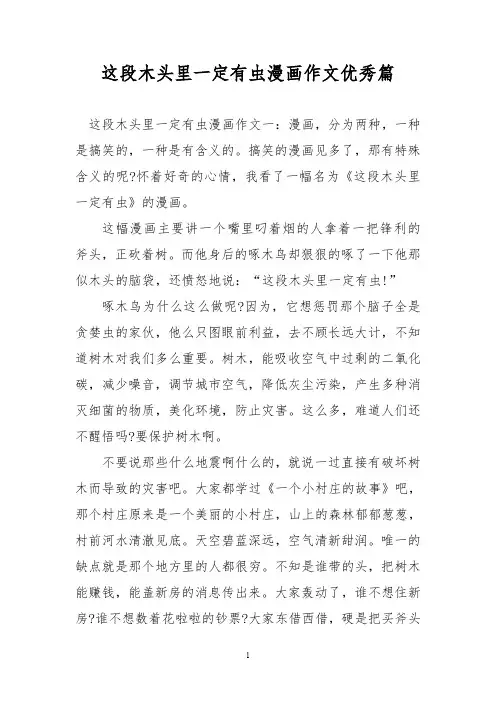 这段木头里一定有虫漫画作文优秀篇

这段木头里一定有虫漫画作文一：漫画，分为两种，一种是搞笑的，一种是有含义的。搞笑的漫画见多了，那有特殊含义的呢?怀着好奇的心情，我看了一幅名为《这段木头里一定有虫》的漫画。

这幅漫画主要讲一个嘴里叼着烟的人拿着一把锋利的斧头，正砍着树。而他身后的啄木鸟却狠狠的啄了一下他那似木头的脑袋，还愤怒地说：“这段木头里一定有虫!”

啄木鸟为什么这么做呢?因为，它想惩罚那个脑子全是贪婪虫的家伙，他么只图眼前利益，去不顾长远大计，不知道树木对我们多么重要。树木，能吸收空气中过剩的二氧化碳，减少噪音，调节城市空气，降低灰尘污染，产生多种消灭细菌的物质，美化环境，防止灾害。这么多，难道人们还不醒悟吗?要保护树木啊。

不要说那些什么地震啊什么的，就说一过直接有破坏树木而导致的灾害吧。大家都学过《一个小村庄的故事》吧，那个村庄原来是一个美丽的小村庄，山上的森林郁郁葱葱，村前河水清澈见底。天空碧蓝深远，空气清新甜润。唯一的缺点就是那个地方里的人都很穷。不知是谁带的头，把树木能赚钱，能盖新房的消息传出来。大家轰动了，谁不想住新房?谁不想数着花啦啦的钞票?大家东借西借，硬是把买斧头

1